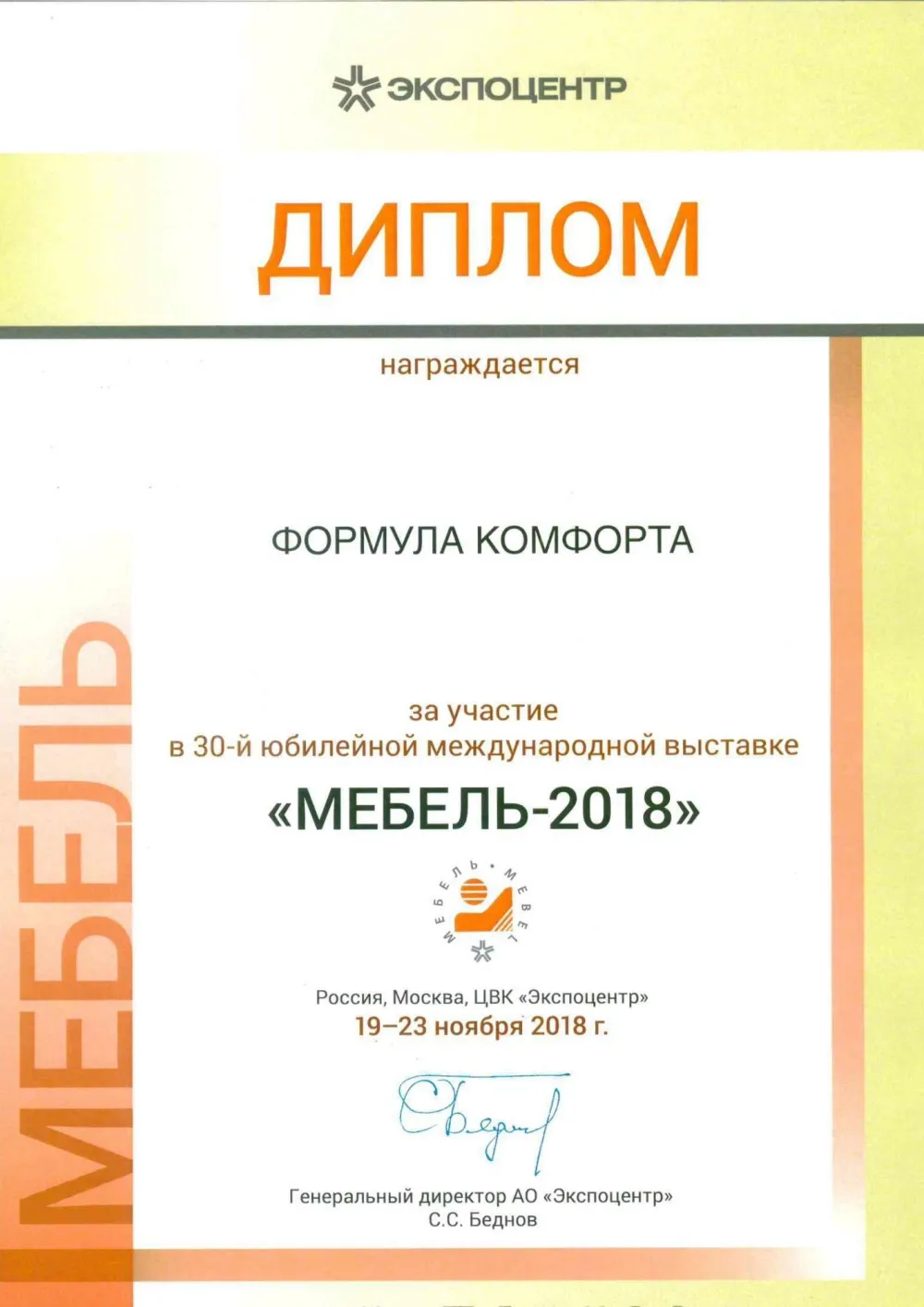 ЭКСПОЦЕНТР

ДИПЛОМ

награждается

ФОРМУЛА КОМФОРТА

за участие
в 30-й юбилейной международной выставке

«МЕБЕЛЬ-2018»

МЕБЕЛЬ • MEBEL

Россия, Москва, ЦВК «Экспоцентр»
19–23 ноября 2018 г.

Генеральный директор АО «Экспоцентр»
С.С. Беднов

МЕБЕЛЬ